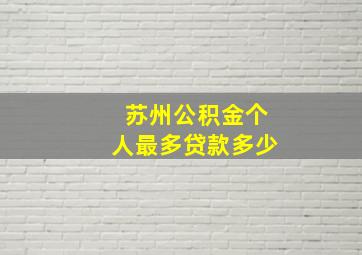 苏州公积金个人最多贷款多少